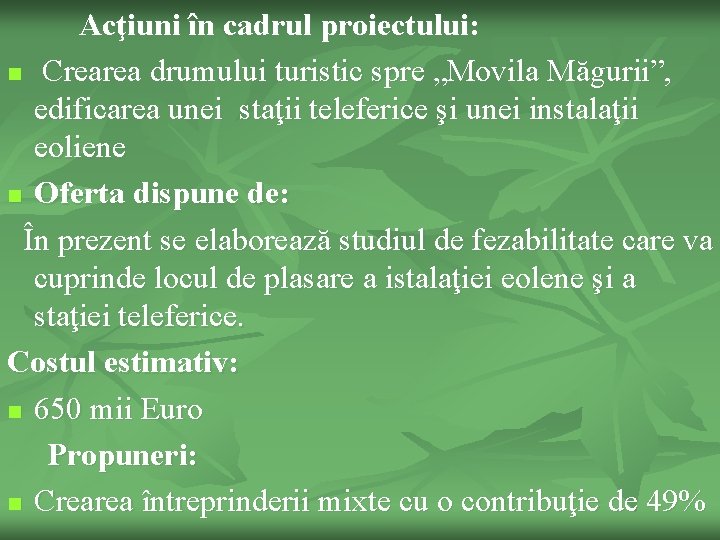 Acţiuni în cadrul proiectului:

Crearea drumului turistic spre „Movila Măgurii”, edificarea unei staţii teleferice şi unei instalaţii eoliene

Oferta dispune de:

În prezent se elaborează studiul de fezabilitate care va cuprinde locul de plasare a istalaţiei eolene şi a staţiei teleferice.

Costul estimativ:

650 mii Euro

Propuneri:

Crearea întreprinderii mixte cu o contribuţie de 49%